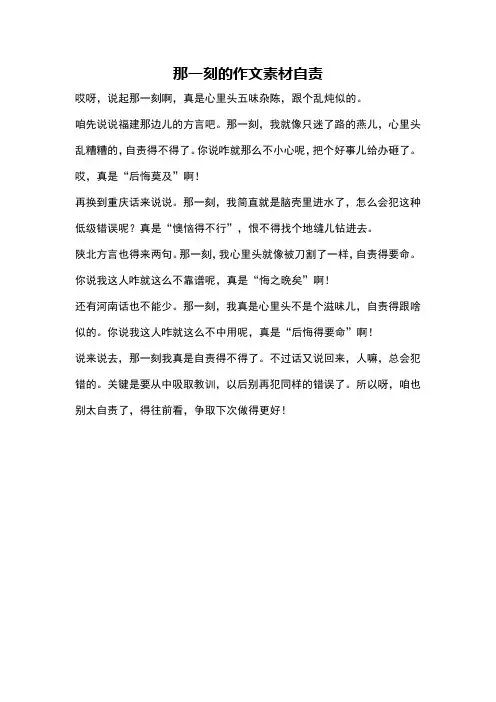 那一刻的作文素材自责

哎呀，说起那一刻啊，真是心里头五味杂陈，跟个乱炖似的。

咱先说说福建那边儿的方言吧。那一刻，我就像只迷了路的燕儿，心里头乱糟糟的，自责得不得了。你说咋就那么不小心呢，把个好事儿给办砸了。哎，真是“后悔莫及”啊！

再换到重庆话来说说。那一刻，我简直就是脑壳里进水了，怎么会犯这种低级错误呢？真是“懊恼得不行”，恨不得找个地缝儿钻进去。

陕北方言也得来两句。那一刻，我心里头就像被刀割了一样，自责得要命。你说我这人咋就这么不靠谱呢，真是“悔之晚矣”啊！

还有河南话也不能少。那一刻，我真是心里头不是个滋味儿，自责得跟啥似的。你说我这人咋就这么不中用呢，真是“后悔得要命”啊！

说来说去，那一刻我真是自责得不得了。不过话又说回来，人嘛，总会犯错的。关键是要从中吸取教训，以后别再犯同样的错误了。所以呀，咱也别太自责了，得往前看，争取下次做得更好！